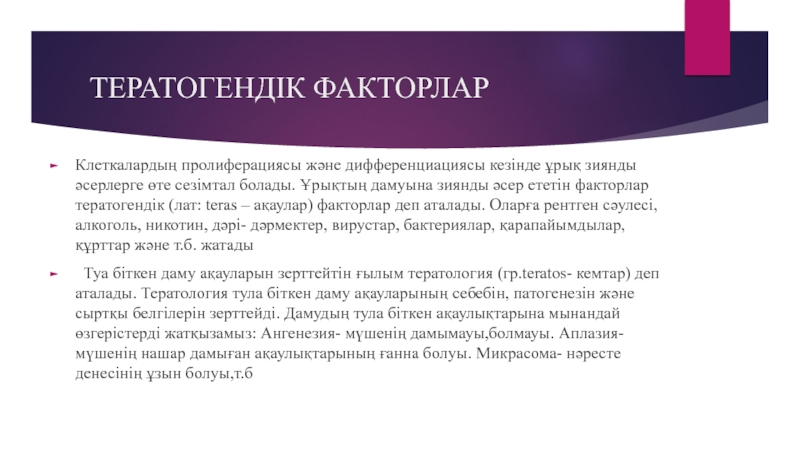 ТЕРАТОГЕНДІК ФАКТОРЛАР

Клеткалардың пролиферациясы және дифференциациясы кезінде ұрық зиянды әсерлерге өте сезімтал болады. Ұрықтың дамуына зиянды әсер ететін факторлар тератогендік (лат: teras – ақаулар) факторлар деп аталады. Оларға рентген сәулесі, алкоголь, никотин, дәрі- дәрмектер, вирустар, бактериялар, қарапайымдылар, құрттар және т.б. жатады

Туа біткен даму ақауларын зерттейтін ғылым тератология (гр.teratos- кемтар) деп аталады. Тератология тула біткен даму ақауларының себебін, патогенезін және сыртқы белгілерін зерттейді. Дамудың тула біткен ақаулықтарына мынандай өзгерістерді жатқызамыз: Ангенезия- мүшенің дамымауы,болмауы. Аплазия- мүшенің нашар дамыған ақаулықтарының ғанна болуы. Микрасома- нәресте денесінің ұзын болуы,т.б